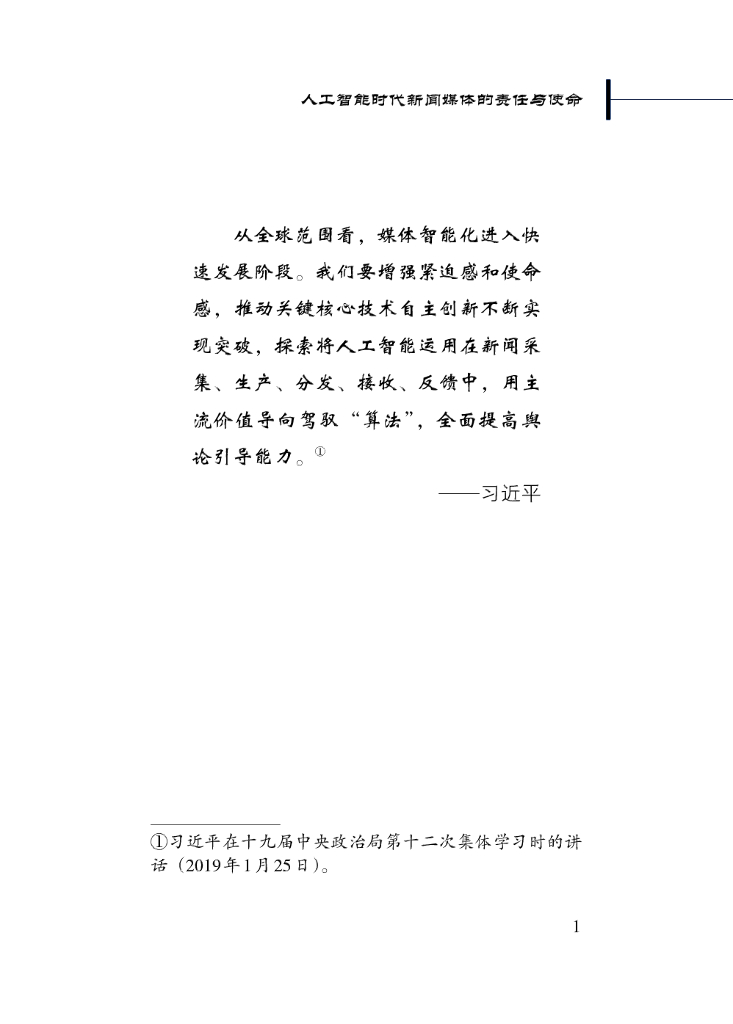 人工智能时代新闻媒体的责任与使命

从全球范围看，媒体智能化进入快速发展阶段。我们要增强紧迫感和使命感，推动关键核心技术自主创新不断实现突破，探索将人工智能运用在新闻采集、生产、分发、接收、反馈中，用主流价值导向驾驭“算法”，全面提高舆论引导能力。①

——习近平

①习近平在十九届中央政治局第十二次集体学习时的讲话（2019年1月25日）。

1